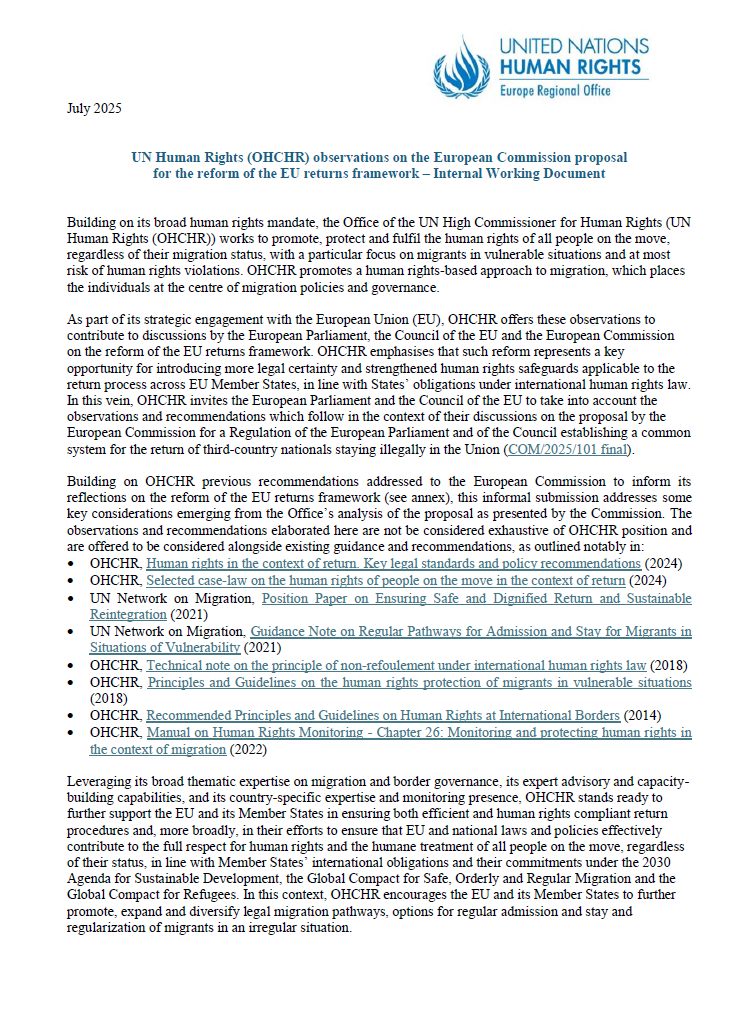 UNITED NATIONS
HUMAN RIGHTS
Europe Regional Office

July 2025

UN Human Rights (OHCHR) observations on the European Commission proposal for the reform of the EU returns framework – Internal Working Document

Building on its broad human rights mandate, the Office of the UN High Commissioner for Human Rights (UN Human Rights (OHCHR)) works to promote, protect and fulfil the human rights of all people on the move, regardless of their migration status, with a particular focus on migrants in vulnerable situations and at most risk of human rights violations. OHCHR promotes a human rights-based approach to migration, which places the individuals at the centre of migration policies and governance.

As part of its strategic engagement with the European Union (EU), OHCHR offers these observations to contribute to discussions by the European Parliament, the Council of the EU and the European Commission on the reform of the EU returns framework. OHCHR emphasises that such reform represents a key opportunity for introducing more legal certainty and strengthened human rights safeguards applicable to the return process across EU Member States, in line with States' obligations under international human rights law. In this vein, OHCHR invites the European Parliament and the Council of the EU to take into account the observations and recommendations which follow in the context of their discussions on the proposal by the European Commission for a Regulation of the European Parliament and of the Council establishing a common system for the return of third-country nationals staying illegally in the Union (COM/2025/101 final).

Building on OHCHR previous recommendations addressed to the European Commission to inform its reflections on the reform of the EU returns framework (see annex), this informal submission addresses some key considerations emerging from the Office's analysis of the proposal as presented by the Commission. The observations and recommendations elaborated here are not be considered exhaustive of OHCHR position and are offered to be considered alongside existing guidance and recommendations, as outlined notably in:
• OHCHR, Human rights in the context of return. Key legal standards and policy recommendations (2024)
• OHCHR, Selected case-law on the human rights of people on the move in the context of return (2024)
• UN Network on Migration, Position Paper on Ensuring Safe and Dignified Return and Sustainable Reintegration (2021)
• UN Network on Migration, Guidance Note on Regular Pathways for Admission and Stay for Migrants in Situations of Vulnerability (2021)
• OHCHR, Technical note on the principle of non-refoulement under international human rights law (2018)
• OHCHR, Principles and Guidelines on the human rights protection of migrants in vulnerable situations (2018)
• OHCHR, Recommended Principles and Guidelines on Human Rights at International Borders (2014)
• OHCHR, Manual on Human Rights Monitoring - Chapter 26: Monitoring and protecting human rights in the context of migration (2022)

Leveraging its broad thematic expertise on migration and border governance, its expert advisory and capacity-building capabilities, and its country-specific expertise and monitoring presence, OHCHR stands ready to further support the EU and its Member States in ensuring both efficient and human rights compliant return procedures and, more broadly, in their efforts to ensure that EU and national laws and policies effectively contribute to the full respect for human rights and the humane treatment of all people on the move, regardless of their status, in line with Member States' international obligations and their commitments under the 2030 Agenda for Sustainable Development, the Global Compact for Safe, Orderly and Regular Migration and the Global Compact for Refugees. In this context, OHCHR encourages the EU and its Member States to further promote, expand and diversify legal migration pathways, options for regular admission and stay and regularization of migrants in an irregular situation.